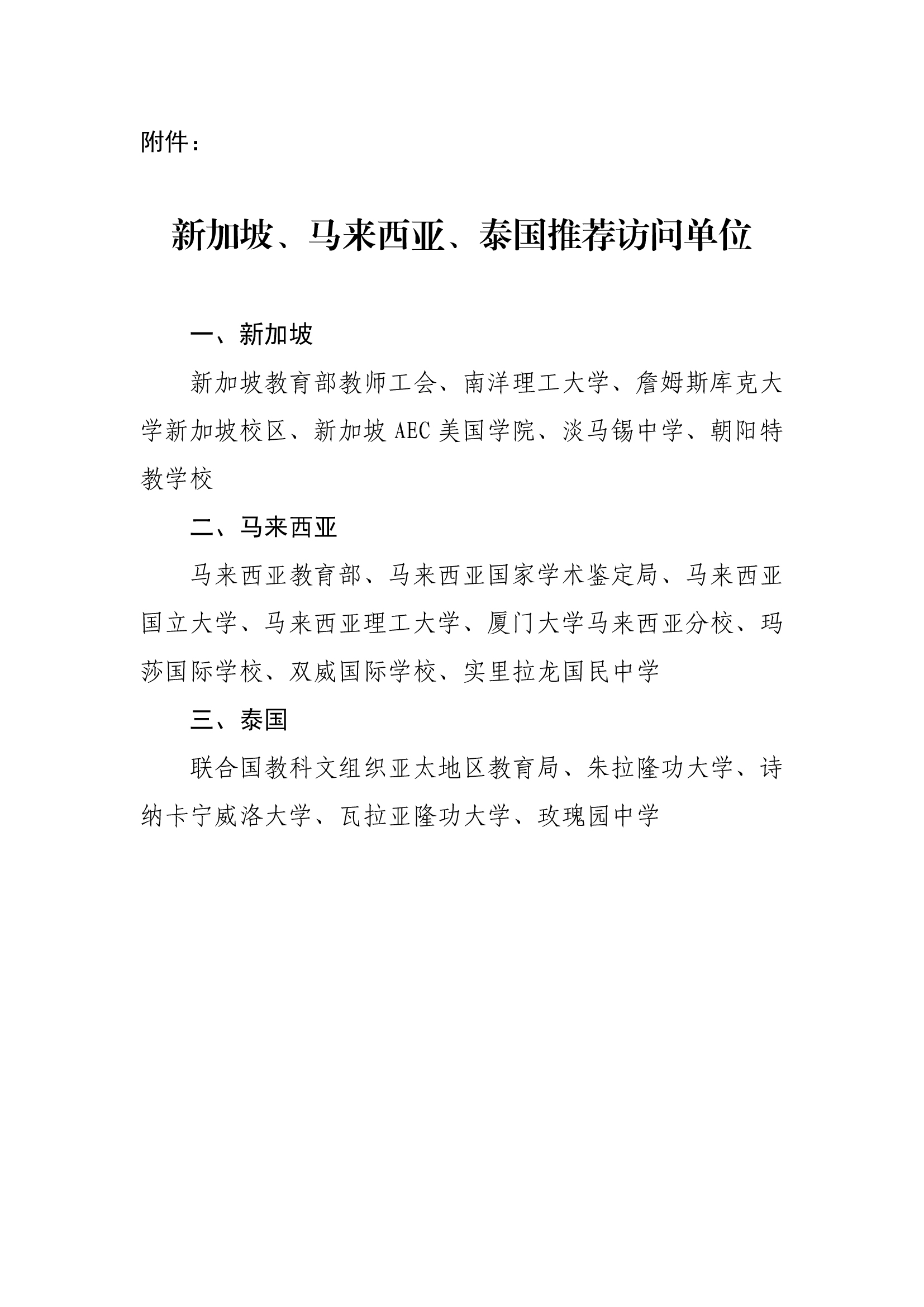 附件：

新加坡、马来西亚、泰国推荐访问单位

一、新加坡

新加坡教育部教师工会、南洋理工大学、詹姆斯库克大学新加坡校区、新加坡 AEC 美国学院、淡马锡中学、朝阳特教学校

二、马来西亚

马来西亚教育部、马来西亚国家学术鉴定局、马来西亚国立大学、马来西亚理工大学、厦门大学马来西亚分校、玛莎国际学校、双威国际学校、实里拉龙国民中学

三、泰国

联合国教科文组织亚太地区教育局、朱拉隆功大学、诗纳卡宁威洛大学、瓦拉亚隆功大学、玫瑰园中学